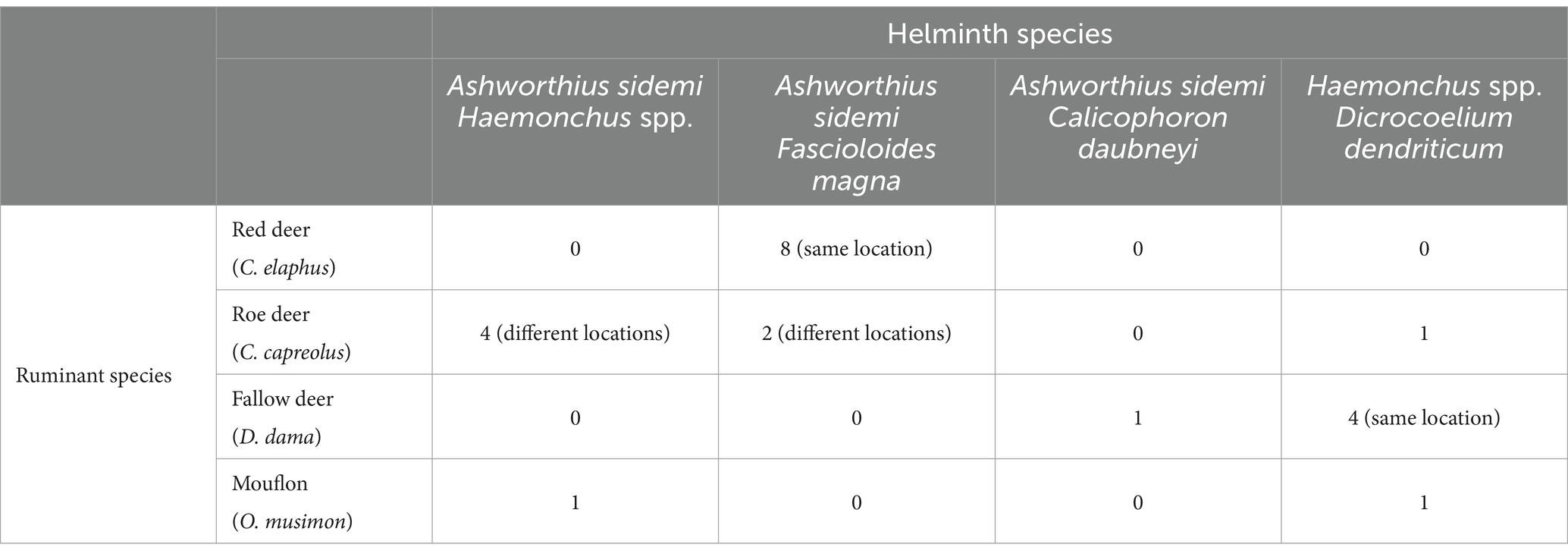 |  |  | Helminth species |  |  |  |
|---|---|---|---|---|---|
|  |  | Ashworthius sidemi Haemonchus spp. | Ashworthius sidemi Fascioloides magna | Ashworthius sidemi Calicophoron daubneyi | Haemonchus spp. Dicrocoelium dendriticum |
| Ruminant species | Red deer (C. elaphus) | 0 | 8 (same location) | 0 | 0 |
|  | Roe deer (C. capreolus) | 4 (different locations) | 2 (different locations) | 0 | 1 |
|  | Fallow deer (D. dama) | 0 | 0 | 1 | 4 (same location) |
|  | Mouflon (O. musimon) | 1 | 0 | 0 | 1 |